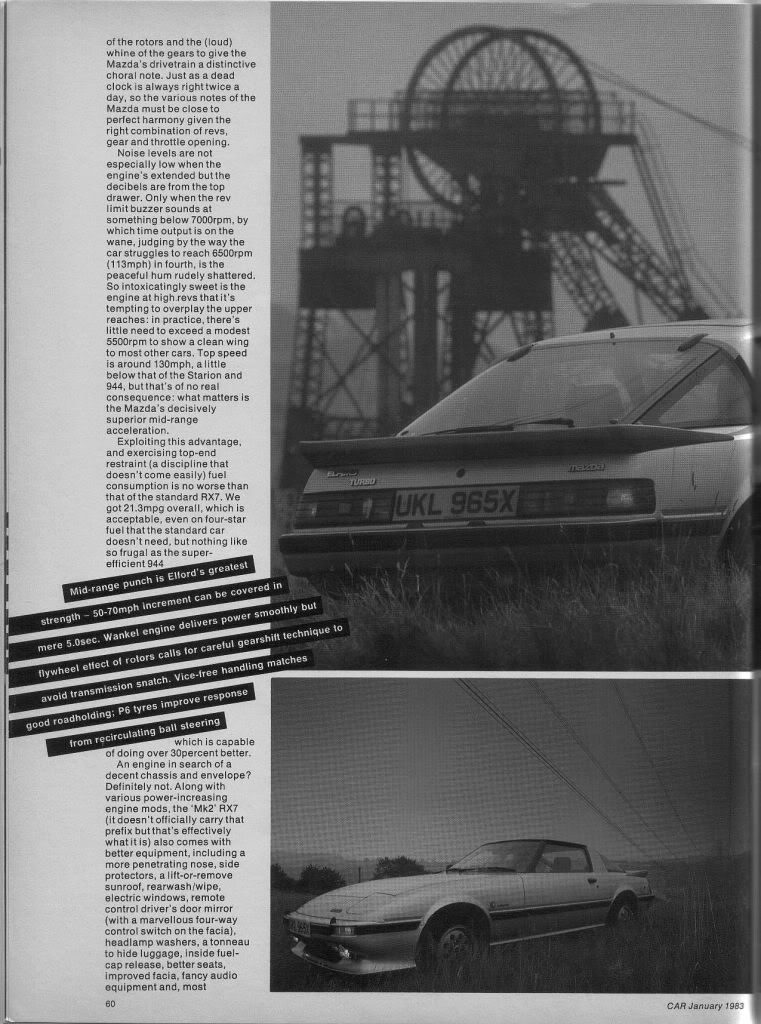 of the rotors and the (loud) whine of the gears to give the Mazda's drivetrain a distinctive choral note. Just as a dead clock is always right twice a day, so the various notes of the Mazda must be close to perfect harmony given the right combination of revs, gear and throttle opening.

Noise levels are not especially low when the engine's extended but the decibels are from the top drawer. Only when the rev limit buzzer sounds at something below 7000rpm, by which time output is on the wane, judging by the way the car struggles to reach 6500rpm (113mph) in fourth, is the peaceful hum rudely shattered. So intoxicatingly sweet is the engine at high revs that it's tempting to overplay the upper reaches: in practice, there's little need to exceed a modest 5500rpm to show a clean wing to most other cars. Top speed is around 130mph, a little below that of the Starion and 944, but that's of no real consequence: what matters is the Mazda's decisively superior mid-range acceleration.

Exploiting this advantage, and exercising top-end restraint (a discipline that doesn't come easily) fuel consumption is no worse than that of the standard RX7. We got 21.3mpg overall, which is acceptable, even on four-star fuel that the standard car doesn't need, but nothing like so frugal as the super-efficient 944

Mid-range punch is Elford's greatest strength – 50-70mph increment can be covered in mere 5.0sec. Wankel engine delivers power smoothly but flywheel effect of rotors calls for careful gearshift technique to avoid transmission snatch. Vice-free handling matches good roadholding; P6 tyres improve response from recirculating ball steering

which is capable of doing over 30percent better.

An engine in search of a decent chassis and envelope? Definitely not. Along with various power-increasing engine mods, the 'Mk2' RX7 (it doesn't officially carry that prefix but that's effectively what it is) also comes with better equipment, including a more penetrating nose, side protectors, a lift-or-remove sunroof, rearwash/wipe, electric windows, remote control driver's door mirror (with a marvellous four-way control switch on the facia), headlamp washers, a tonneau to hide luggage, inside fuel-cap release, better seats, improved facia, fancy audio equipment and, most

ELFORD TURBO
mazda
UKL 965X

60

CAR January 1983